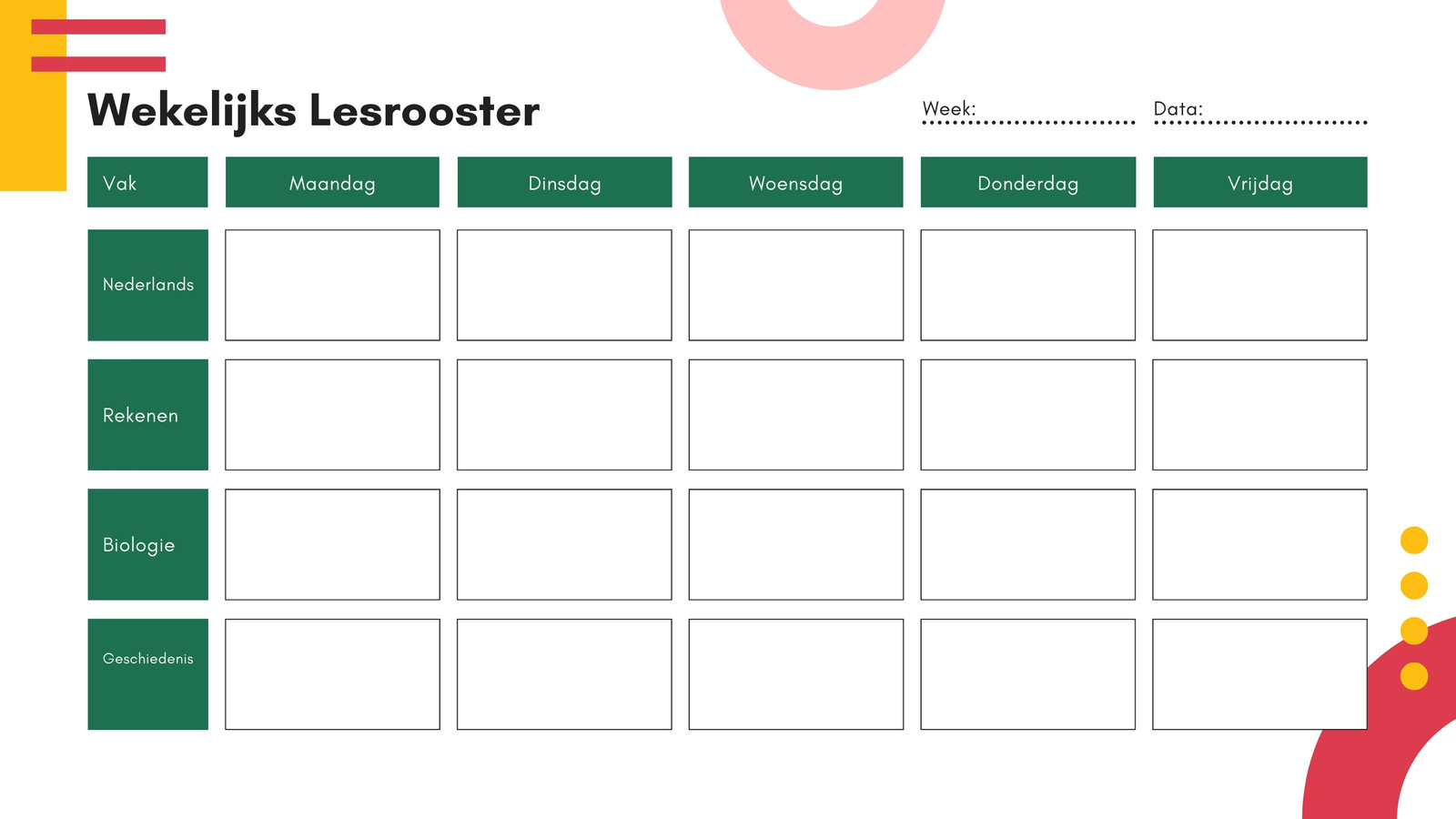 Wekelijks Lesrooster

Week: ____ Data: ____

| Vak | Maandag | Dinsdag | Woensdag | Donderdag | Vrijdag |
|---|---|---|---|---|---|
| Nederlands | | | | | |
| Rekenen | | | | | |
| Biologie | | | | | |
| Geschiedenis | | | | | |